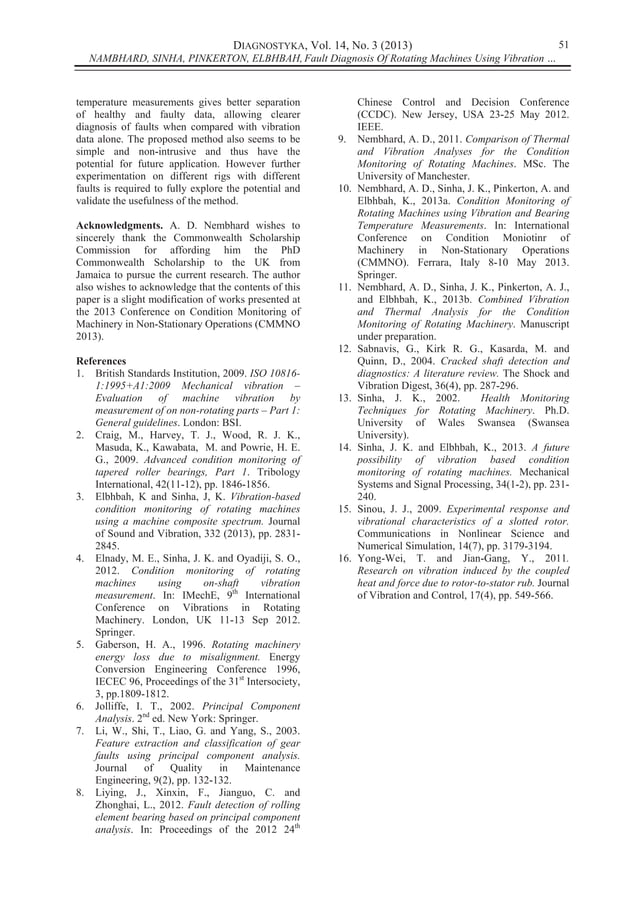 DIAGNOSTYKA, Vol. 14, No. 3 (2013) 51
NAMBHARD, SINHA, PINKERTON, ELBHBAH, Fault Diagnosis Of Rotating Machines Using Vibration …

temperature measurements gives better separation of healthy and faulty data, allowing clearer diagnosis of faults when compared with vibration data alone. The proposed method also seems to be simple and non-intrusive and thus have the potential for future application. However further experimentation on different rigs with different faults is required to fully explore the potential and validate the usefulness of the method.

Acknowledgments. A. D. Nembhard wishes to sincerely thank the Commonwealth Scholarship Commission for affording him the PhD Commonwealth Scholarship to the UK from Jamaica to pursue the current research. The author also wishes to acknowledge that the contents of this paper is a slight modification of works presented at the 2013 Conference on Condition Monitoring of Machinery in Non-Stationary Operations (CMMNO 2013).

References
1. British Standards Institution, 2009. ISO 10816-1:1995+A1:2009 Mechanical vibration – Evaluation of machine vibration by measurement of on non-rotating parts – Part 1: General guidelines. London: BSI.
2. Craig, M., Harvey, T. J., Wood, R. J. K., Masuda, K., Kawabata, M. and Powrie, H. E. G., 2009. Advanced condition monitoring of tapered roller bearings, Part 1. Tribology International, 42(11-12), pp. 1846-1856.
3. Elbhbah, K and Sinha, J, K. Vibration-based condition monitoring of rotating machines using a machine composite spectrum. Journal of Sound and Vibration, 332 (2013), pp. 2831-2845.
4. Elnady, M. E., Sinha, J. K. and Oyadiji, S. O., 2012. Condition monitoring of rotating machines using on-shaft vibration measurement. In: IMechE, 9$^{th}$ International Conference on Vibrations in Rotating Machinery. London, UK 11-13 Sep 2012. Springer.
5. Gaberson, H. A., 1996. Rotating machinery energy loss due to misalignment. Energy Conversion Engineering Conference 1996, IECEC 96, Proceedings of the 31$^{st}$ Intersociety, 3, pp.1809-1812.
6. Jolliffe, I. T., 2002. Principal Component Analysis. 2$^{nd}$ ed. New York: Springer.
7. Li, W., Shi, T., Liao, G. and Yang, S., 2003. Feature extraction and classification of gear faults using principal component analysis. Journal of Quality in Maintenance Engineering, 9(2), pp. 132-132.
8. Liying, J., Xinxin, F., Jianguo, C. and Zhonghai, L., 2012. Fault detection of rolling element bearing based on principal component analysis. In: Proceedings of the 2012 24$^{th}$ Chinese Control and Decision Conference (CCDC). New Jersey, USA 23-25 May 2012. IEEE.
9. Nembhard, A. D., 2011. Comparison of Thermal and Vibration Analyses for the Condition Monitoring of Rotating Machines. MSc. The University of Manchester.
10. Nembhard, A. D., Sinha, J. K., Pinkerton, A. and Elbhbah, K., 2013a. Condition Monitoring of Rotating Machines using Vibration and Bearing Temperature Measurements. In: International Conference on Condition Moniotinr of Machinery in Non-Stationary Operations (CMMNO). Ferrara, Italy 8-10 May 2013. Springer.
11. Nembhard, A. D., Sinha, J. K., Pinkerton, A. J., and Elbhbah, K., 2013b. Combined Vibration and Thermal Analysis for the Condition Monitoring of Rotating Machinery. Manuscript under preparation.
12. Sabnavis, G., Kirk R. G., Kasarda, M. and Quinn, D., 2004. Cracked shaft detection and diagnostics: A literature review. The Shock and Vibration Digest, 36(4), pp. 287-296.
13. Sinha, J. K., 2002. Health Monitoring Techniques for Rotating Machinery. Ph.D. University of Wales Swansea (Swansea University).
14. Sinha, J. K. and Elbhbah, K., 2013. A future possibility of vibration based condition monitoring of rotating machines. Mechanical Systems and Signal Processing, 34(1-2), pp. 231-240.
15. Sinou, J. J., 2009. Experimental response and vibrational characteristics of a slotted rotor. Communications in Nonlinear Science and Numerical Simulation, 14(7), pp. 3179-3194.
16. Yong-Wei, T. and Jian-Gang, Y., 2011. Research on vibration induced by the coupled heat and force due to rotor-to-stator rub. Journal of Vibration and Control, 17(4), pp. 549-566.